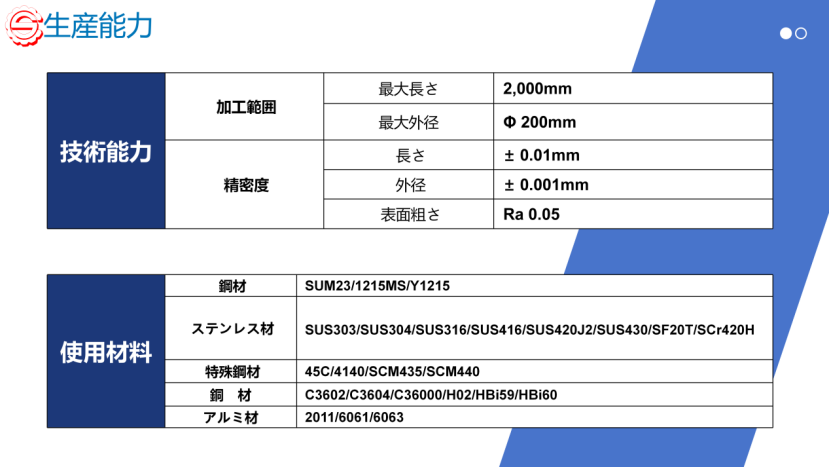 生産能力

| 技術能力 | 加工範囲 | 最大長さ | 2,000mm |
|---|---|---|---|
| | | 最大外径 | Φ 200mm |
| | 精密度 | 長さ | ± 0.01mm |
| | | 外径 | ± 0.001mm |
| | | 表面粗さ | Ra 0.05 |

| 使用材料 | 鋼材 | SUM23/1215MS/Y1215 |
|---|---|---|
| | ステンレス材 | SUS303/SUS304/SUS316/SUS416/SUS420J2/SUS430/SF20T/SCr420H |
| | 特殊鋼材 | 45C/4140/SCM435/SCM440 |
| | 銅　材 | C3602/C3604/C36000/H02/HBi59/HBi60 |
| | アルミ材 | 2011/6061/6063 |